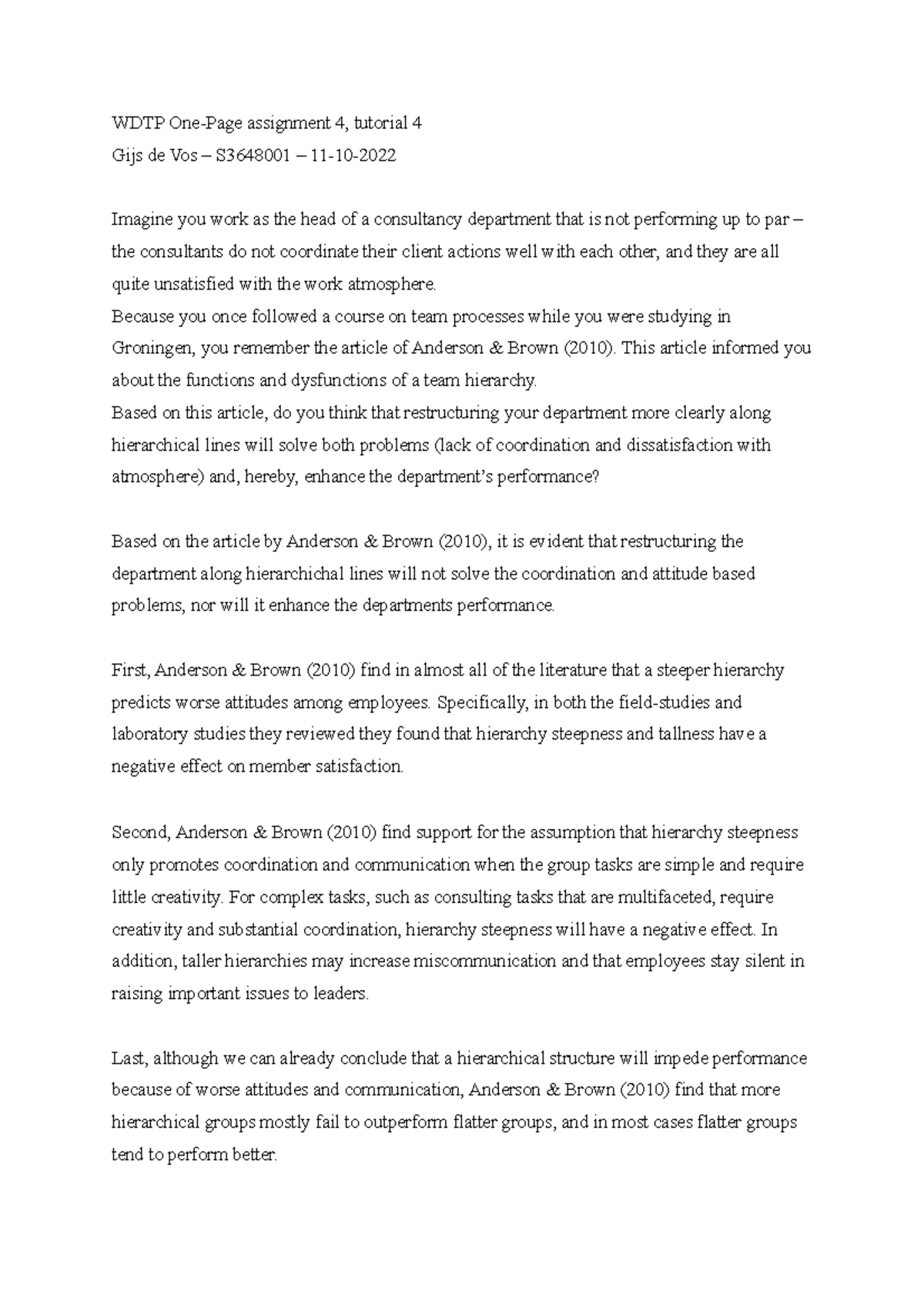 WDTP One-Page assignment 4, tutorial 4
Gijs de Vos – S3648001 – 11-10-2022

Imagine you work as the head of a consultancy department that is not performing up to par – the consultants do not coordinate their client actions well with each other, and they are all quite unsatisfied with the work atmosphere.
Because you once followed a course on team processes while you were studying in Groningen, you remember the article of Anderson & Brown (2010). This article informed you about the functions and dysfunctions of a team hierarchy.
Based on this article, do you think that restructuring your department more clearly along hierarchical lines will solve both problems (lack of coordination and dissatisfaction with atmosphere) and, hereby, enhance the department's performance?

Based on the article by Anderson & Brown (2010), it is evident that restructuring the department along hierarchichal lines will not solve the coordination and attitude based problems, nor will it enhance the departments performance.

First, Anderson & Brown (2010) find in almost all of the literature that a steeper hierarchy predicts worse attitudes among employees. Specifically, in both the field-studies and laboratory studies they reviewed they found that hierarchy steepness and tallness have a negative effect on member satisfaction.

Second, Anderson & Brown (2010) find support for the assumption that hierarchy steepness only promotes coordination and communication when the group tasks are simple and require little creativity. For complex tasks, such as consulting tasks that are multifaceted, require creativity and substantial coordination, hierarchy steepness will have a negative effect. In addition, taller hierarchies may increase miscommunication and that employees stay silent in raising important issues to leaders.

Last, although we can already conclude that a hierarchical structure will impede performance because of worse attitudes and communication, Anderson & Brown (2010) find that more hierarchical groups mostly fail to outperform flatter groups, and in most cases flatter groups tend to perform better.